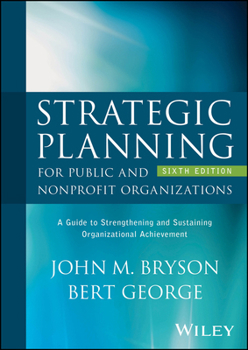 STRATEGIC PLANNING
FOR PUBLIC AND NONPROFIT ORGANIZATIONS
SIXTH EDITION

A Guide to Strengthening and Sustaining Organizational Achievement

JOHN M. BRYSON
BERT GEORGE

WILEY